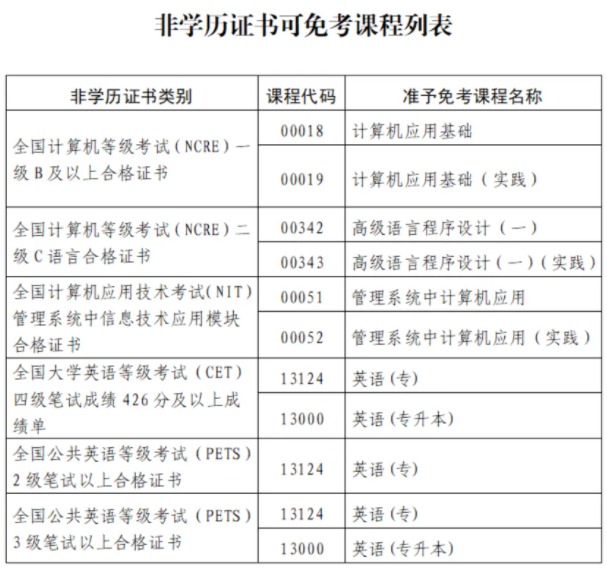 非学历证书可免考课程列表

| 非学历证书类别 | 课程代码 | 准予免考课程名称 |
|---|---|---|
| 全国计算机等级考试（NCRE）一级 B 及以上合格证书 | 00018 | 计算机应用基础 |
| | 00019 | 计算机应用基础（实践） |
| 全国计算机等级考试（NCRE）二级 C 语言合格证书 | 00342 | 高级语言程序设计（一） |
| | 00343 | 高级语言程序设计（一）（实践） |
| 全国计算机应用技术考试(NIT)管理系统中信息技术应用模块合格证书 | 00051 | 管理系统中计算机应用 |
| | 00052 | 管理系统中计算机应用（实践） |
| 全国大学英语等级考试（CET）四级笔试成绩 426 分及以上成绩单 | 13124 | 英语 (专) |
| | 13000 | 英语 (专升本) |
| 全国公共英语等级考试（PETS）2 级笔试以上合格证书 | 13124 | 英语 (专) |
| 全国公共英语等级考试（PETS）3 级笔试以上合格证书 | 13124 | 英语 (专) |
| | 13000 | 英语 (专升本) |